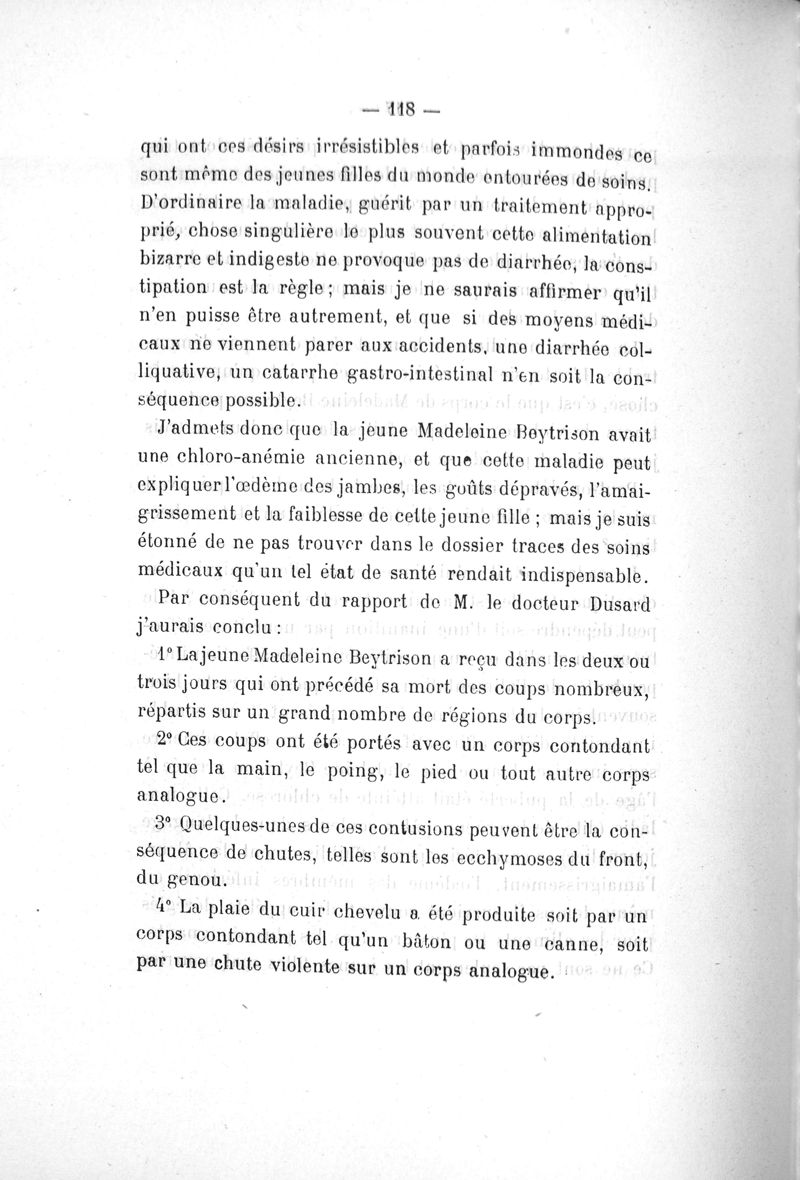 — 118 —

qui ont ces désirs irrésistibles et parfois immondes ce sont même des jeunes filles du monde entourées de soins. D'ordinaire la maladie, guérit par un traitement approprié, chose singulière le plus souvent cette alimentation bizarre et indigeste ne provoque pas de diarrhée, la constipation est la règle ; mais je ne saurais affirmer qu'il n'en puisse être autrement, et que si des moyens médicaux ne viennent parer aux accidents, une diarrhée colliquative, un catarrhe gastro-intestinal n'en soit la conséquence possible.

J'admets donc que la jeune Madeleine Beytrison avait une chloro-anémie ancienne, et que cette maladie peut expliquer l'œdème des jambes, les goûts dépravés, l'amaigrissement et la faiblesse de cette jeune fille ; mais je suis étonné de ne pas trouver dans le dossier traces des soins médicaux qu'un tel état de santé rendait indispensable.

Par conséquent du rapport de M. le docteur Dusard j'aurais conclu :

1° La jeune Madeleine Beytrison a reçu dans les deux ou trois jours qui ont précédé sa mort des coups nombreux, répartis sur un grand nombre de régions du corps.

2° Ces coups ont été portés avec un corps contondant tel que la main, le poing, le pied ou tout autre corps analogue.

3° Quelques-unes de ces contusions peuvent être la conséquence de chutes, telles sont les ecchymoses du front, du genou.

4° La plaie du cuir chevelu a été produite soit par un corps contondant tel qu'un bâton ou une canne, soit par une chute violente sur un corps analogue.